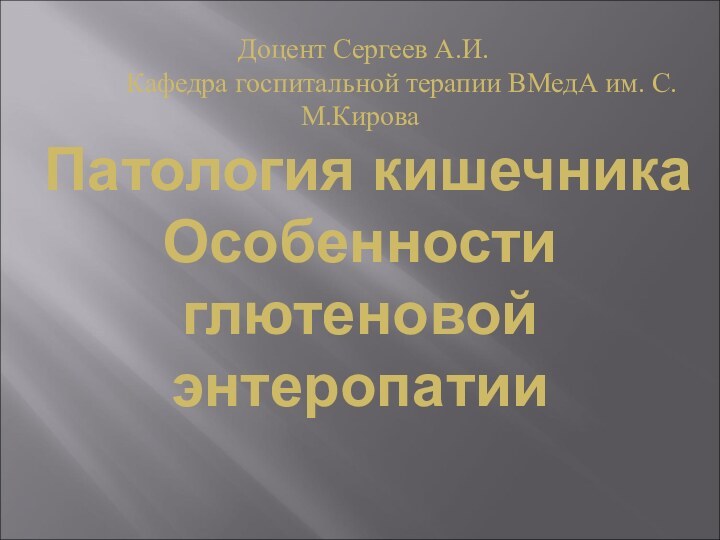 Доцент Сергеев А.И.
Кафедра госпитальной терапии ВМедА им. С. М.Кирова

Патология кишечника Особенности глютеновой энтеропатии